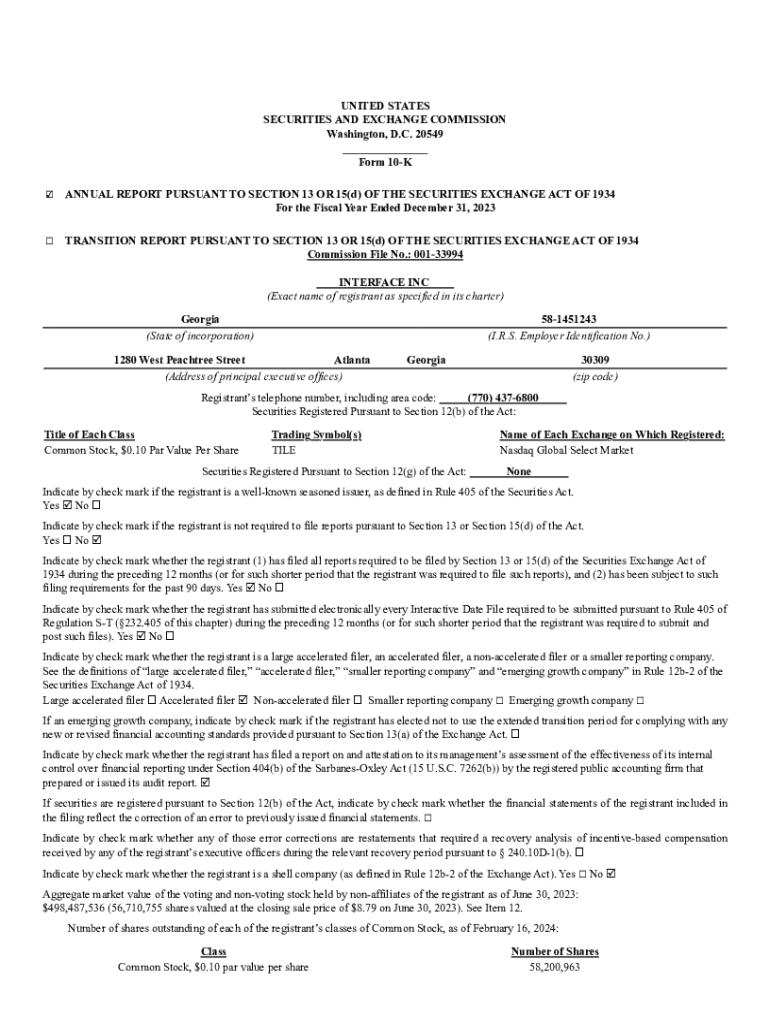 UNITED STATES
SECURITIES AND EXCHANGE COMMISSION
Washington, D.C. 20549

Form 10-K

☑ ANNUAL REPORT PURSUANT TO SECTION 13 OR 15(d) OF THE SECURITIES EXCHANGE ACT OF 1934
For the Fiscal Year Ended December 31, 2023

☐ TRANSITION REPORT PURSUANT TO SECTION 13 OR 15(d) OF THE SECURITIES EXCHANGE ACT OF 1934
Commission File No.: 001-33994

INTERFACE INC
(Exact name of registrant as specified in its charter)

Georgia
(State of incorporation)

58-1451243
(I.R.S. Employer Identification No.)

1280 West Peachtree Street Atlanta Georgia
(Address of principal executive offices)

30309
(zip code)

Registrant's telephone number, including area code: (770) 437-6800
Securities Registered Pursuant to Section 12(b) of the Act:

| Title of Each Class | Trading Symbol(s) | Name of Each Exchange on Which Registered: |
|---|---|---|
| Common Stock, $0.10 Par Value Per Share | TILE | Nasdaq Global Select Market |

Securities Registered Pursuant to Section 12(g) of the Act: None

Indicate by check mark if the registrant is a well-known seasoned issuer, as defined in Rule 405 of the Securities Act.
Yes ☑ No ☐

Indicate by check mark if the registrant is not required to file reports pursuant to Section 13 or Section 15(d) of the Act.
Yes ☐ No ☑

Indicate by check mark whether the registrant (1) has filed all reports required to be filed by Section 13 or 15(d) of the Securities Exchange Act of 1934 during the preceding 12 months (or for such shorter period that the registrant was required to file such reports), and (2) has been subject to such filing requirements for the past 90 days. Yes ☑ No ☐

Indicate by check mark whether the registrant has submitted electronically every Interactive Date File required to be submitted pursuant to Rule 405 of Regulation S-T (§232.405 of this chapter) during the preceding 12 months (or for such shorter period that the registrant was required to submit and post such files). Yes ☑ No ☐

Indicate by check mark whether the registrant is a large accelerated filer, an accelerated filer, a non-accelerated filer or a smaller reporting company. See the definitions of "large accelerated filer," "accelerated filer," "smaller reporting company" and "emerging growth company" in Rule 12b-2 of the Securities Exchange Act of 1934.
Large accelerated filer ☐ Accelerated filer ☑ Non-accelerated filer ☐ Smaller reporting company ☐ Emerging growth company ☐

If an emerging growth company, indicate by check mark if the registrant has elected not to use the extended transition period for complying with any new or revised financial accounting standards provided pursuant to Section 13(a) of the Exchange Act. ☐

Indicate by check mark whether the registrant has filed a report on and attestation to its management's assessment of the effectiveness of its internal control over financial reporting under Section 404(b) of the Sarbanes-Oxley Act (15 U.S.C. 7262(b)) by the registered public accounting firm that prepared or issued its audit report. ☑

If securities are registered pursuant to Section 12(b) of the Act, indicate by check mark whether the financial statements of the registrant included in the filing reflect the correction of an error to previously issued financial statements. ☐

Indicate by check mark whether any of those error corrections are restatements that required a recovery analysis of incentive-based compensation received by any of the registrant's executive officers during the relevant recovery period pursuant to § 240.10D-1(b). ☐

Indicate by check mark whether the registrant is a shell company (as defined in Rule 12b-2 of the Exchange Act). Yes ☐ No ☑

Aggregate market value of the voting and non-voting stock held by non-affiliates of the registrant as of June 30, 2023: $498,487,536 (56,710,755 shares valued at the closing sale price of $8.79 on June 30, 2023). See Item 12.

Number of shares outstanding of each of the registrant's classes of Common Stock, as of February 16, 2024:

| Class | Number of Shares |
|---|---|
| Common Stock, $0.10 par value per share | 58,200,963 |